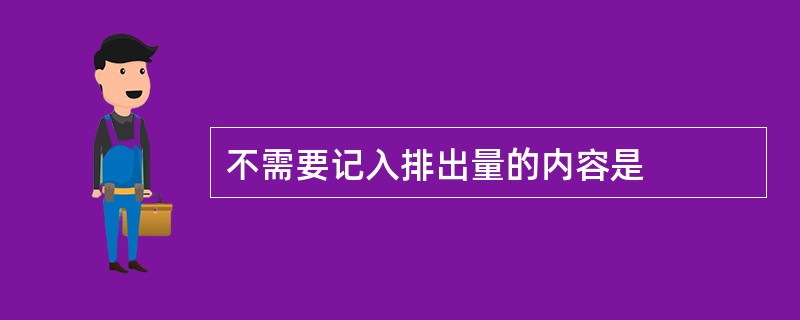 不需要记入排出量的内容是